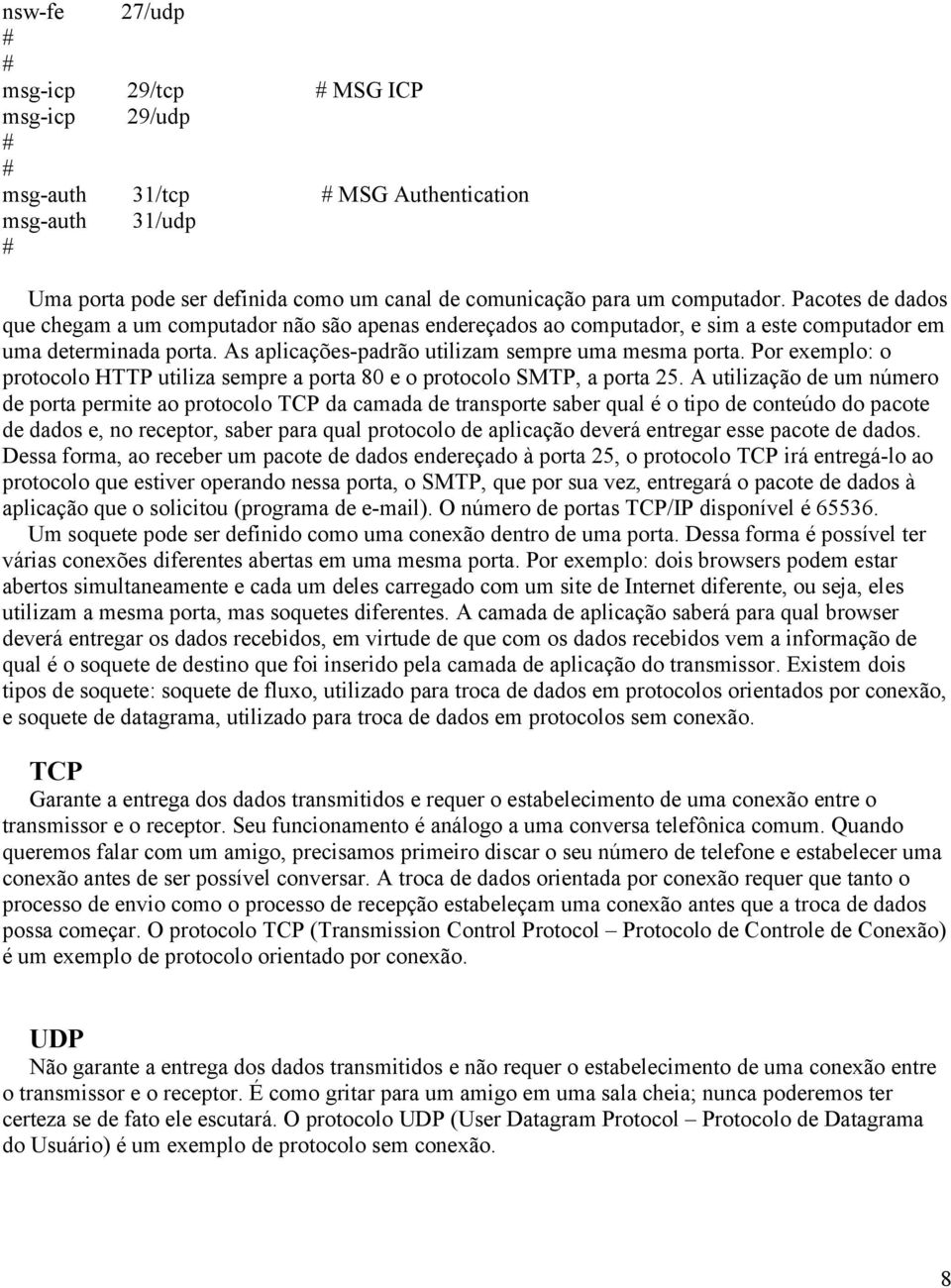 nsw-fe 27/udp
#
#
msg-icp 29/tcp # MSG ICP
msg-icp 29/udp
#
#
msg-auth 31/tcp # MSG Authentication
msg-auth 31/udp
#

Uma porta pode ser definida como um canal de comunicação para um computador. Pacotes de dados que chegam a um computador não são apenas endereçados ao computador, e sim a este computador em uma determinada porta. As aplicações-padrão utilizam sempre uma mesma porta. Por exemplo: o protocolo HTTP utiliza sempre a porta 80 e o protocolo SMTP, a porta 25. A utilização de um número de porta permite ao protocolo TCP da camada de transporte saber qual é o tipo de conteúdo do pacote de dados e, no receptor, saber para qual protocolo de aplicação deverá entregar esse pacote de dados. Dessa forma, ao receber um pacote de dados endereçado à porta 25, o protocolo TCP irá entregá-lo ao protocolo que estiver operando nessa porta, o SMTP, que por sua vez, entregará o pacote de dados à aplicação que o solicitou (programa de e-mail). O número de portas TCP/IP disponível é 65536.
Um soquete pode ser definido como uma conexão dentro de uma porta. Dessa forma é possível ter várias conexões diferentes abertas em uma mesma porta. Por exemplo: dois browsers podem estar abertos simultaneamente e cada um deles carregado com um site de Internet diferente, ou seja, eles utilizam a mesma porta, mas soquetes diferentes. A camada de aplicação saberá para qual browser deverá entregar os dados recebidos, em virtude de que com os dados recebidos vem a informação de qual é o soquete de destino que foi inserido pela camada de aplicação do transmissor. Existem dois tipos de soquete: soquete de fluxo, utilizado para troca de dados em protocolos orientados por conexão, e soquete de datagrama, utilizado para troca de dados em protocolos sem conexão.

TCP
Garante a entrega dos dados transmitidos e requer o estabelecimento de uma conexão entre o transmissor e o receptor. Seu funcionamento é análogo a uma conversa telefônica comum. Quando queremos falar com um amigo, precisamos primeiro discar o seu número de telefone e estabelecer uma conexão antes de ser possível conversar. A troca de dados orientada por conexão requer que tanto o processo de envio como o processo de recepção estabeleçam uma conexão antes que a troca de dados possa começar. O protocolo TCP (Transmission Control Protocol – Protocolo de Controle de Conexão) é um exemplo de protocolo orientado por conexão.

UDP
Não garante a entrega dos dados transmitidos e não requer o estabelecimento de uma conexão entre o transmissor e o receptor. É como gritar para um amigo em uma sala cheia; nunca poderemos ter certeza se de fato ele escutará. O protocolo UDP (User Datagram Protocol – Protocolo de Datagrama do Usuário) é um exemplo de protocolo sem conexão.

8